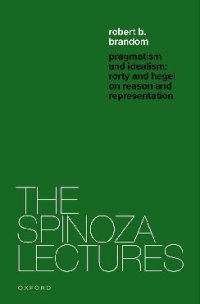 robert b. brandom

pragmatism and idealism: rorty and hegel on reason and representation

THE SPINOZA LECTURES

OXFORD